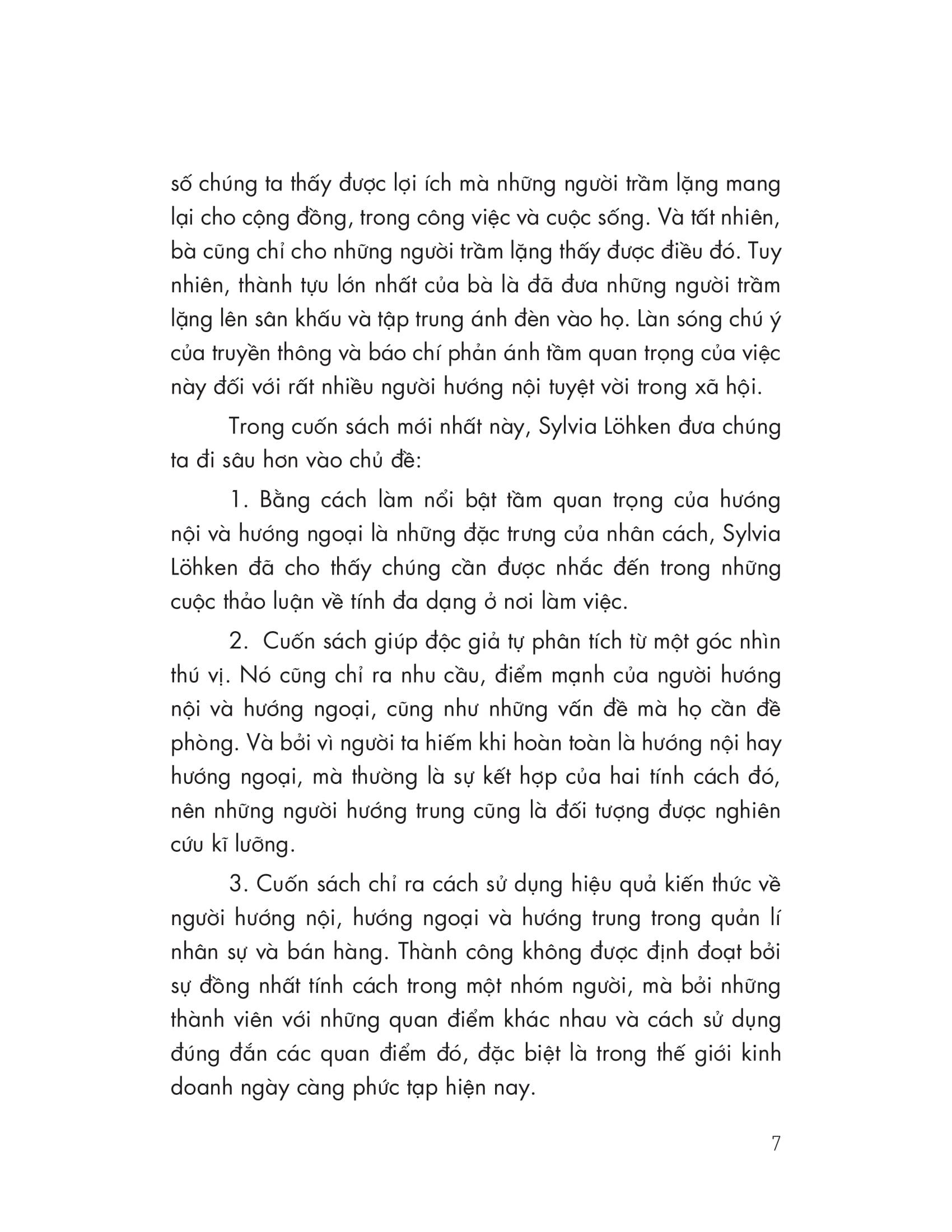 số chúng ta thấy được lợi ích mà những người trầm lặng mang lại cho cộng đồng, trong công việc và cuộc sống. Và tất nhiên, bà cũng chỉ cho những người trầm lặng thấy được điều đó. Tuy nhiên, thành tựu lớn nhất của bà là đã đưa những người trầm lặng lên sân khấu và tập trung ánh đèn vào họ. Làn sóng chú ý của truyền thông và báo chí phản ánh tầm quan trọng của việc này đối với rất nhiều người hướng nội tuyệt vời trong xã hội.

Trong cuốn sách mới nhất này, Sylvia Löhken đưa chúng ta đi sâu hơn vào chủ đề:

1. Bằng cách làm nổi bật tầm quan trọng của hướng nội và hướng ngoại là những đặc trưng của nhân cách, Sylvia Löhken đã cho thấy chúng cần được nhắc đến trong những cuộc thảo luận về tính đa dạng ở nơi làm việc.

2. Cuốn sách giúp độc giả tự phân tích từ một góc nhìn thú vị. Nó cũng chỉ ra nhu cầu, điểm mạnh của người hướng nội và hướng ngoại, cũng như những vấn đề mà họ cần đề phòng. Và bởi vì người ta hiếm khi hoàn toàn là hướng nội hay hướng ngoại, mà thường là sự kết hợp của hai tính cách đó, nên những người hướng trung cũng là đối tượng được nghiên cứu kĩ lưỡng.

3. Cuốn sách chỉ ra cách sử dụng hiệu quả kiến thức về người hướng nội, hướng ngoại và hướng trung trong quản lí nhân sự và bán hàng. Thành công không được định đoạt bởi sự đồng nhất tính cách trong một nhóm người, mà bởi những thành viên với những quan điểm khác nhau và cách sử dụng đúng đắn các quan điểm đó, đặc biệt là trong thế giới kinh doanh ngày càng phức tạp hiện nay.

7